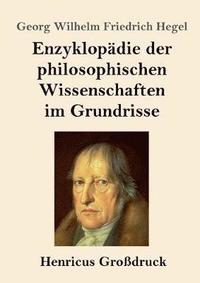 Georg Wilhelm Friedrich Hegel

Enzyklopädie der philosophischen Wissenschaften im Grundrisse

Henricus Großdruck